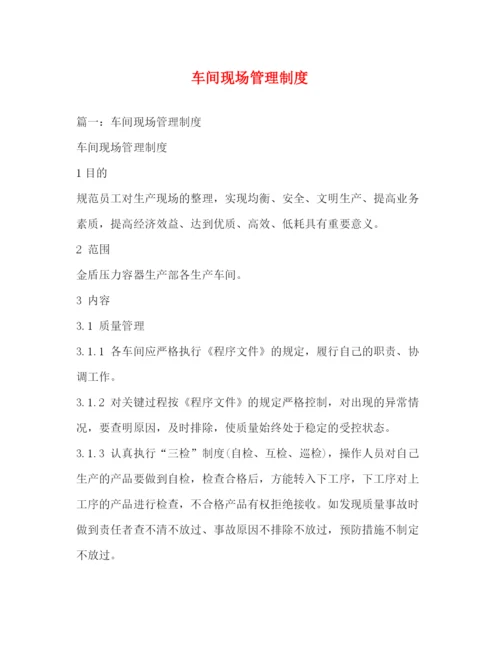 车间现场管理制度

篇一：车间现场管理制度

车间现场管理制度

1 目的

规范员工对生产现场的整理，实现均衡、安全、文明生产、提高业务素质，提高经济效益、达到优质、高效、低耗具有重要意义。

2 范围

金盾压力容器生产部各生产车间。

3 内容

3.1 质量管理

3.1.1 各车间应严格执行《程序文件》的规定，履行自己的职责、协调工作。

3.1.2 对关键过程按《程序文件》的规定严格控制，对出现的异常情况，要查明原因，及时排除，使质量始终处于稳定的受控状态。

3.1.3 认真执行“三检”制度(自检、互检、巡检)，操作人员对自己生产的产品要做到自检，检查合格后，方能转入下工序，下工序对上工序的产品进行检查，不合格产品有权拒绝接收。如发现质量事故时做到责任者查不清不放过、事故原因不排除不放过，预防措施不制定不放过。